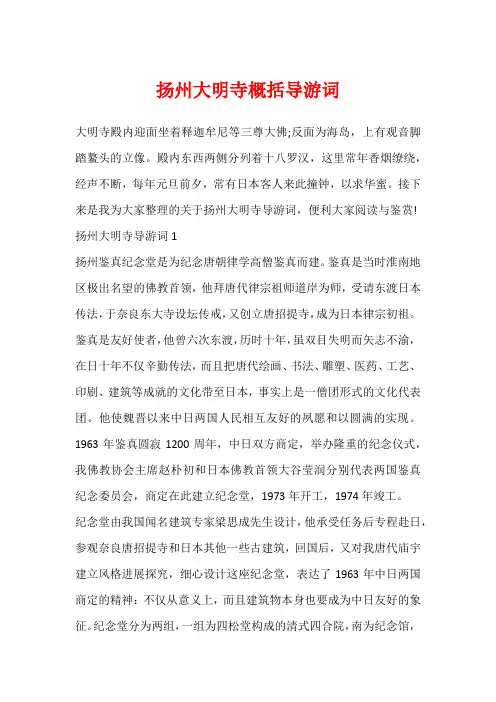 扬州大明寺概括导游词

大明寺殿内迎面坐着释迦牟尼等三尊大佛;反面为海岛，上有观音脚踏鳌头的立像。殿内东西两侧分列着十八罗汉，这里常年香烟缭绕，经声不断，每年元旦前夕，常有日本客人来此撞钟，以求华蜜。接下来是我为大家整理的关于扬州大明寺导游词，便利大家阅读与鉴赏!

扬州大明寺导游词 1

扬州鉴真纪念堂是为纪念唐朝律学高僧鉴真而建。鉴真是当时淮南地区极出名望的佛教首领，他拜唐代律宗祖师道岸为师，受请东渡日本传法，于奈良东大寺设坛传戒，又创立唐招提寺，成为日本律宗初祖。鉴真是友好使者，他曾六次东渡，历时十年，虽双目失明而矢志不渝，在日十年不仅辛勤传法，而且把唐代绘画、书法、雕塑、医药、工艺、印刷、建筑等成就的文化带至日本，事实上是一僧团形式的文化代表团。他使魏晋以来中日两国人民相互友好的夙愿和以圆满的实现。1963 年鉴真圆寂 1200 周年，中日双方商定，举办隆重的纪念仪式，我佛教协会主席赵朴初和日本佛教首领大谷莹润分别代表两国鉴真纪念委员会，商定在此建立纪念堂，1973 年开工，1974 年竣工。

纪念堂由我国闻名建筑专家梁思成先生设计，他承受任务后专程赴日，参观奈良唐招提寺和日本其他一些古建筑，回国后，又对我唐代庙宇建立风格进展探究，细心设计这座纪念堂，表达了 1963 年中日两国商定的精神：不仅从意义上，而且建筑物本身也要成为中日友好的象征。纪念堂分为两组，一组为四松堂构成的清式四合院，南为纪念馆，